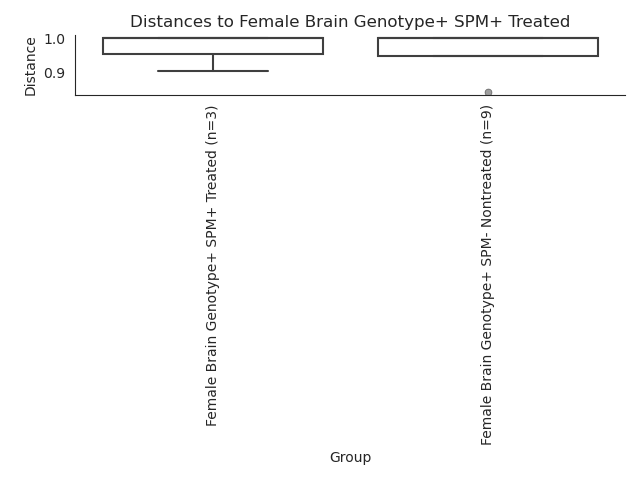 Distances to Female Brain Genotype+ SPM+ Treated

Distance

1.0

0.9

Female Brain Genotype+ SPM+ Treated (n=3)

Female Brain Genotype+ SPM- Nontreated (n=9)

Group